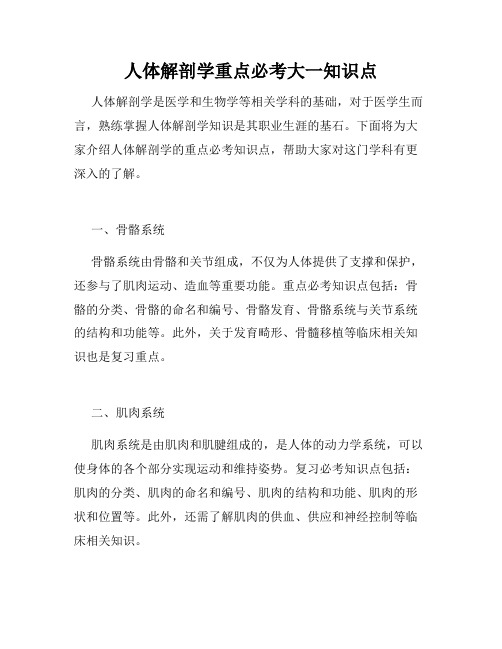 人体解剖学重点必考大一知识点

人体解剖学是医学和生物学等相关学科的基础，对于医学生而言，熟练掌握人体解剖学知识是其职业生涯的基石。下面将为大家介绍人体解剖学的重点必考知识点，帮助大家对这门学科有更深入的了解。

一、骨骼系统

骨骼系统由骨骼和关节组成，不仅为人体提供了支撑和保护，还参与了肌肉运动、造血等重要功能。重点必考知识点包括：骨骼的分类、骨骼的命名和编号、骨骼发育、骨骼系统与关节系统的结构和功能等。此外，关于发育畸形、骨髓移植等临床相关知识也是复习重点。

二、肌肉系统

肌肉系统是由肌肉和肌腱组成的，是人体的动力学系统，可以使身体的各个部分实现运动和维持姿势。复习必考知识点包括：肌肉的分类、肌肉的命名和编号、肌肉的结构和功能、肌肉的形状和位置等。此外，还需了解肌肉的供血、供应和神经控制等临床相关知识。